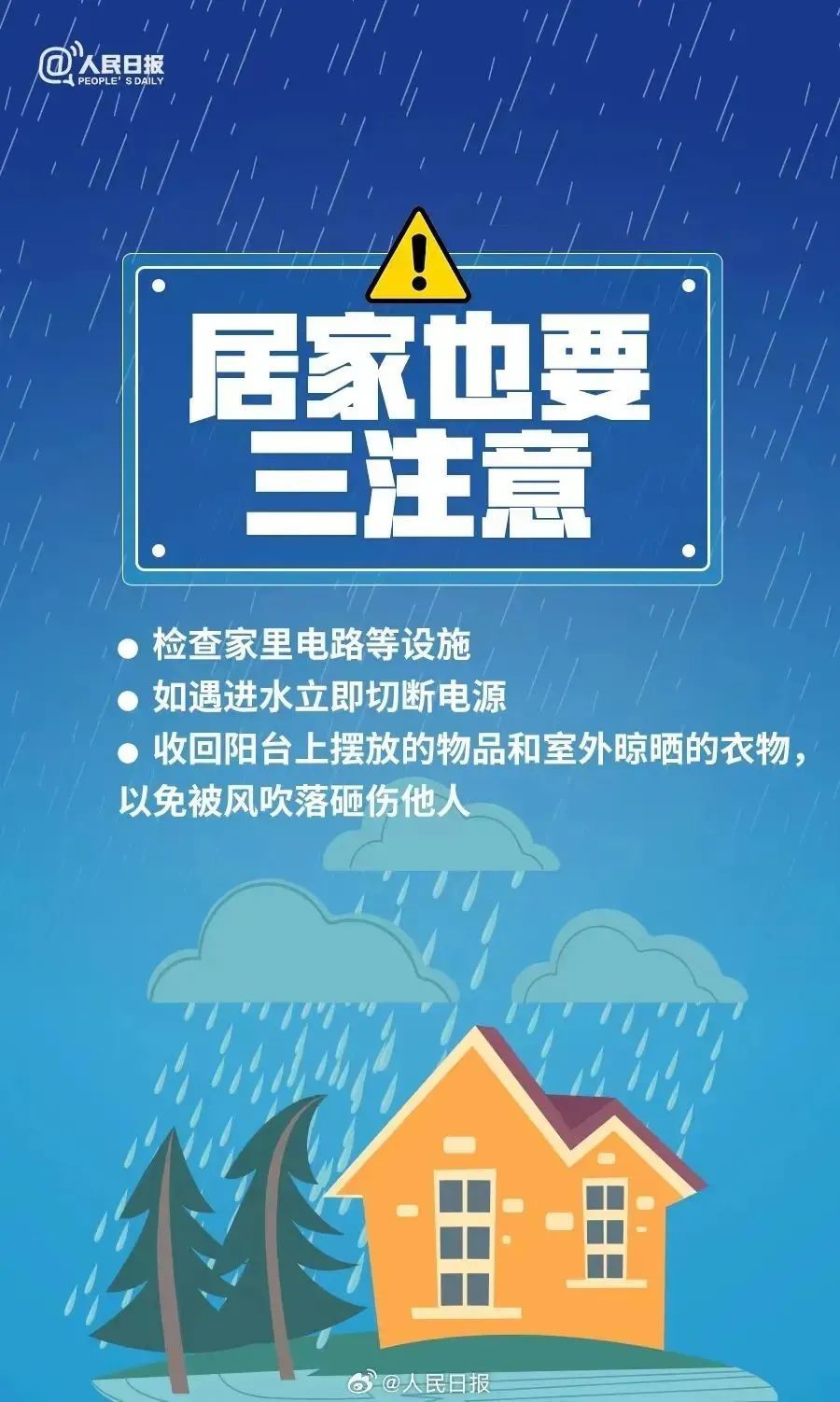 @人民日报
PEOPLE'S DAILY

居家也要
三注意

● 检查家里电路等设施
● 如遇进水立即切断电源
● 收回阳台上摆放的物品和室外晾晒的衣物，以免被风吹落砸伤他人

@人民日报